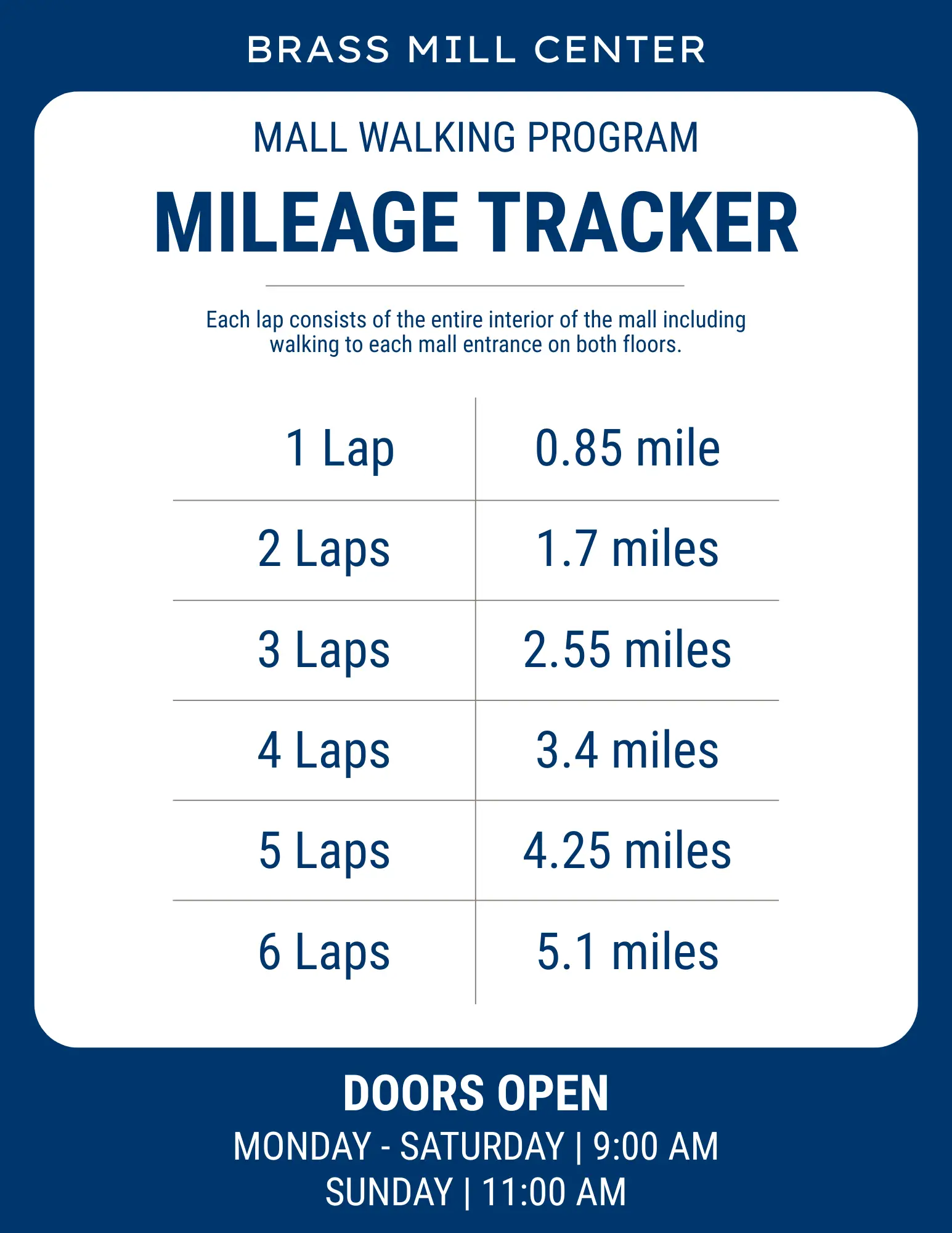 BRASS MILL CENTER

MALL WALKING PROGRAM

MILEAGE TRACKER

Each lap consists of the entire interior of the mall including walking to each mall entrance on both floors.

| 1 Lap | 0.85 mile |
|---|---|
| 2 Laps | 1.7 miles |
| 3 Laps | 2.55 miles |
| 4 Laps | 3.4 miles |
| 5 Laps | 4.25 miles |
| 6 Laps | 5.1 miles |

DOORS OPEN

MONDAY - SATURDAY | 9:00 AM

SUNDAY | 11:00 AM